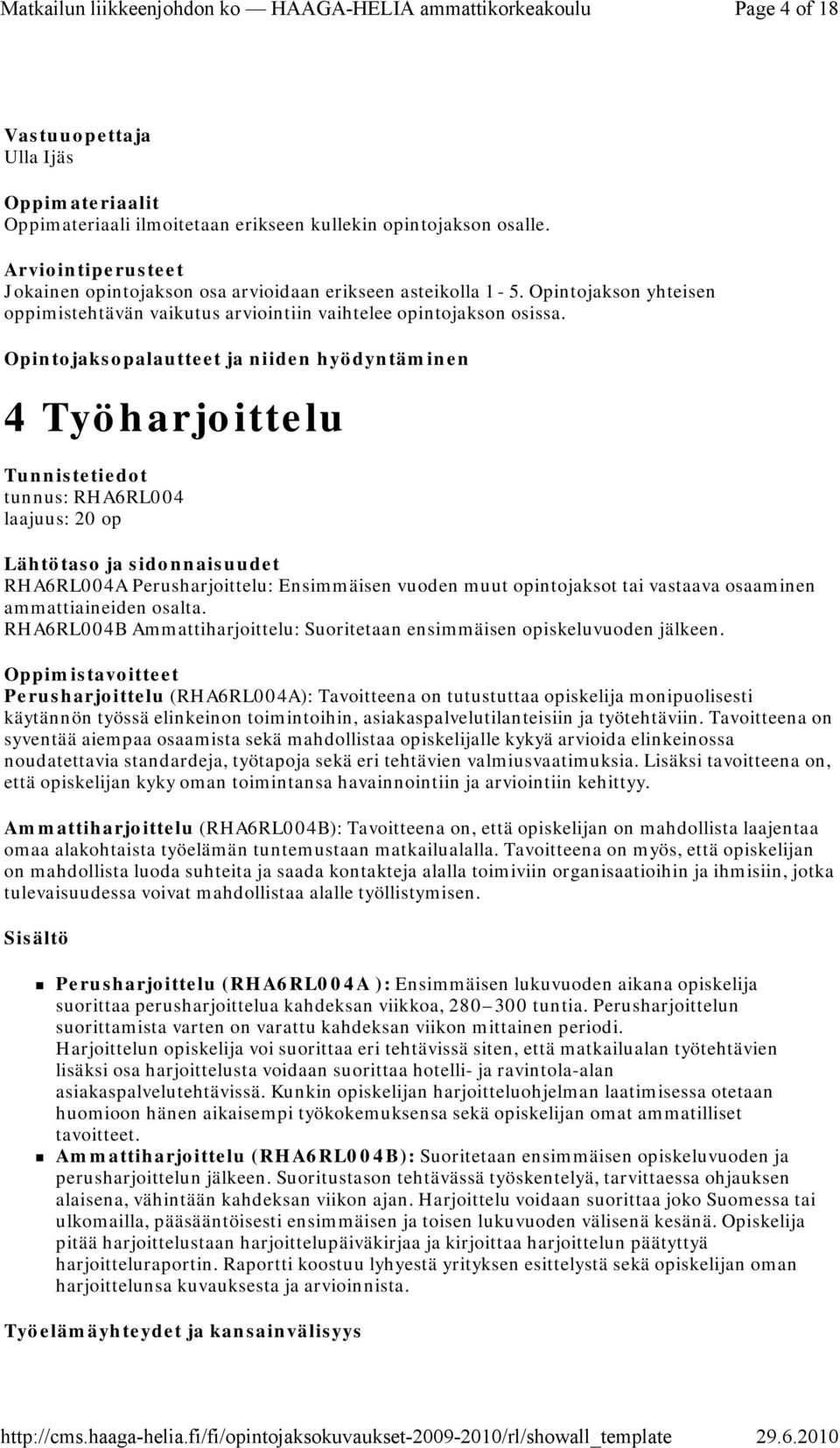 Matkailun liikkeenjohdon ko — HAAGA-HELIA ammattikorkeakoulu Page 4 of 18

Vastuuopettaja
Ulla Ijäs

Oppimateriaalit
Oppimateriaali ilmoitetaan erikseen kullekin opintojakson osalle.

Arviointiperusteet
Jokainen opintojakson osa arvioidaan erikseen asteikolla 1 - 5. Opintojakson yhteisen oppimistehtävän vaikutus arviointiin vaihtelee opintojakson osissa.

Opintojaksopalautteet ja niiden hyödyntäminen

4 Työharjoittelu

Tunnistetiedot
tunnus: RHA6RL004
laajuus: 20 op

Lähtötaso ja sidonnaisuudet
RHA6RL004A Perusharjoittelu: Ensimmäisen vuoden muut opintojaksot tai vastaava osaaminen ammattiaineiden osalta.
RHA6RL004B Ammattiharjoittelu: Suoritetaan ensimmäisen opiskeluvuoden jälkeen.

Oppimistavoitteet
Perusharjoittelu (RHA6RL004A): Tavoitteena on tutustuttaa opiskelija monipuolisesti käytännön työssä elinkeinon toimintoihin, asiakaspalvelutilanteisiin ja työtehtäviin. Tavoitteena on syventää aiempaa osaamista sekä mahdollistaa opiskelijalle kykyä arvioida elinkeinossa noudatettavia standardeja, työtapoja sekä eri tehtävien valmiusvaatimuksia. Lisäksi tavoitteena on, että opiskelijan kyky oman toimintansa havainnointiin ja arviointiin kehittyy.

Ammattiharjoittelu (RHA6RL004B): Tavoitteena on, että opiskelijan on mahdollista laajentaa omaa alakohtaista työelämän tuntemustaan matkailualalla. Tavoitteena on myös, että opiskelijan on mahdollista luoda suhteita ja saada kontakteja alalla toimiviin organisaatioihin ja ihmisiin, jotka tulevaisuudessa voivat mahdollistaa alalle työllistymisen.

Sisältö

Perusharjoittelu (RHA6RL004A): Ensimmäisen lukuvuoden aikana opiskelija suorittaa perusharjoittelua kahdeksan viikkoa, 280–300 tuntia. Perusharjoittelun suorittamista varten on varattu kahdeksan viikon mittainen periodi.
Harjoittelun opiskelija voi suorittaa eri tehtävissä siten, että matkailualan työtehtävien lisäksi osa harjoittelusta voidaan suorittaa hotelli- ja ravintola-alan asiakaspalvelutehtävissä. Kunkin opiskelijan harjoitteluohjelman laatimisessa otetaan huomioon hänen aikaisempi työkokemuksensa sekä opiskelijan omat ammatilliset tavoitteet.

Ammattiharjoittelu (RHA6RL004B): Suoritetaan ensimmäisen opiskeluvuoden ja perusharjoittelun jälkeen. Suoritustason tehtävässä työskentelyä, tarvittaessa ohjauksen alaisena, vähintään kahdeksan viikon ajan. Harjoittelu voidaan suorittaa joko Suomessa tai ulkomailla, pääsääntöisesti ensimmäisen ja toisen lukuvuoden välisenä kesänä. Opiskelija pitää harjoittelustaan harjoittelupäiväkirjaa ja kirjoittaa harjoittelun päätyttyä harjoitteluraportin. Raportti koostuu lyhyestä yrityksen esittelystä sekä opiskelijan oman harjoittelunsa kuvauksesta ja arvioinnista.

Työelämäyhteydet ja kansainvälisyys

http://cms.haaga-helia.fi/fi/opintojaksokuvaukset-2009-2010/rl/showall_template 29.6.2010